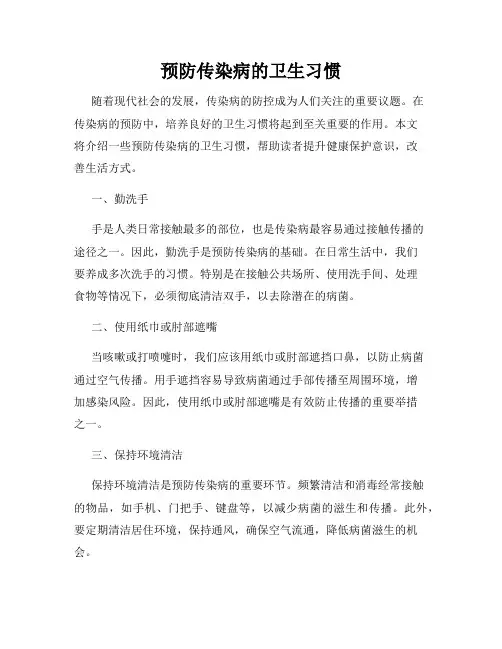 预防传染病的卫生习惯

随着现代社会的发展，传染病的防控成为人们关注的重要议题。在传染病的预防中，培养良好的卫生习惯将起到至关重要的作用。本文将介绍一些预防传染病的卫生习惯，帮助读者提升健康保护意识，改善生活方式。

一、勤洗手

手是人类日常接触最多的部位，也是传染病最容易通过接触传播的途径之一。因此，勤洗手是预防传染病的基础。在日常生活中，我们要养成多次洗手的习惯。特别是在接触公共场所、使用洗手间、处理食物等情况下，必须彻底清洁双手，以去除潜在的病菌。

二、使用纸巾或肘部遮嘴

当咳嗽或打喷嚏时，我们应该用纸巾或肘部遮挡口鼻，以防止病菌通过空气传播。用手遮挡容易导致病菌通过手部传播至周围环境，增加感染风险。因此，使用纸巾或肘部遮嘴是有效防止传播的重要举措之一。

三、保持环境清洁

保持环境清洁是预防传染病的重要环节。频繁清洁和消毒经常接触的物品，如手机、门把手、键盘等，以减少病菌的滋生和传播。此外，要定期清洁居住环境，保持通风，确保空气流通，降低病菌滋生的机会。